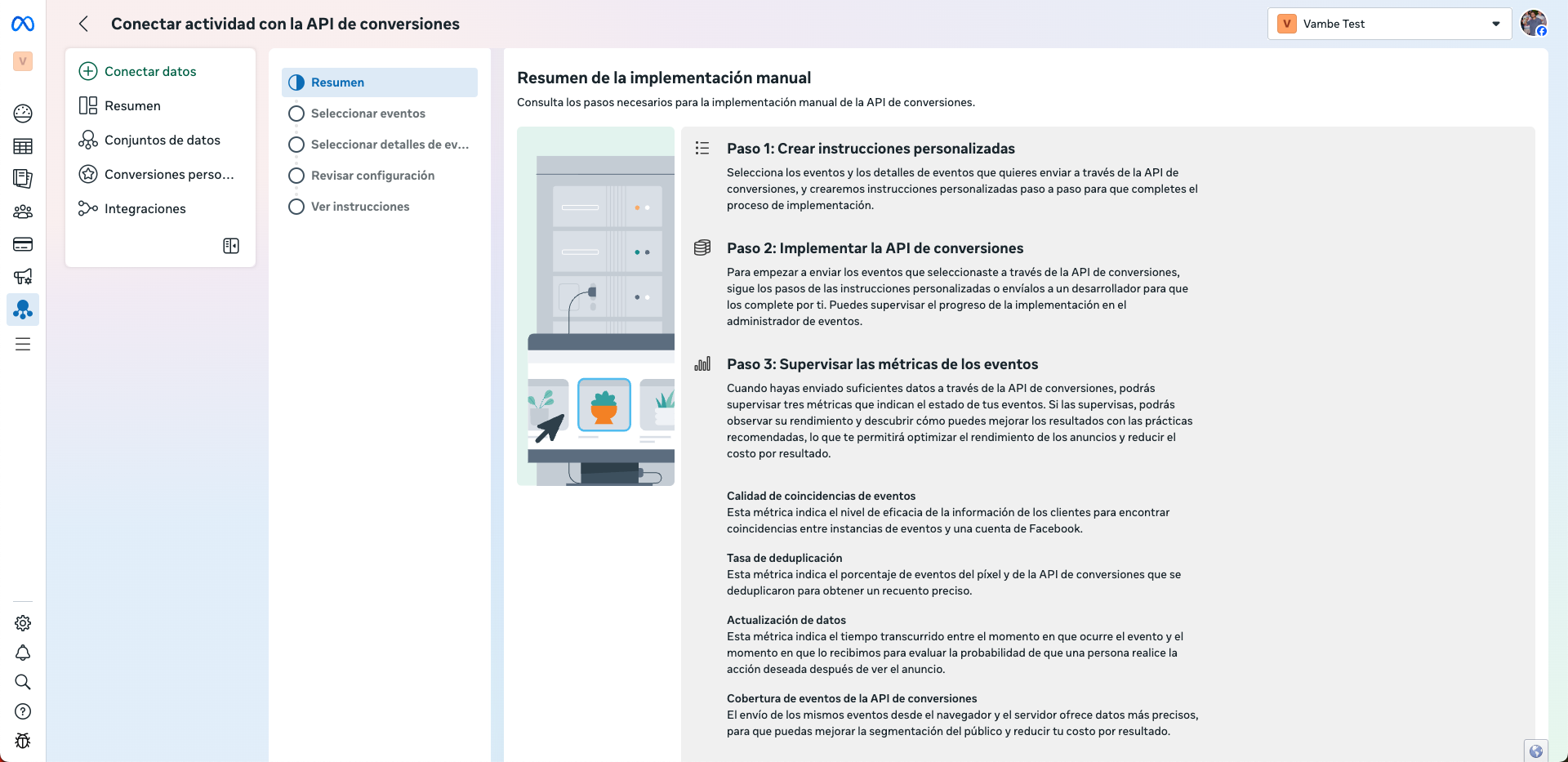 V

Conectar actividad con la API de conversiones

V Vambe Test

Conectar datos

Resumen

Conjuntos de datos

Conversiones perso...

Integraciones

Resumen

Seleccionar eventos

Seleccionar detalles de ev...

Revisar configuración

Ver instrucciones

Resumen de la implementación manual

Consulta los pasos necesarios para la implementación manual de la API de conversiones.

Paso 1: Crear instrucciones personalizadas

Selecciona los eventos y los detalles de eventos que quieres enviar a través de la API de conversiones, y crearemos instrucciones personalizadas paso a paso para que completes el proceso de implementación.

Paso 2: Implementar la API de conversiones

Para empezar a enviar los eventos que seleccionaste a través de la API de conversiones, sigue los pasos de las instrucciones personalizadas o envíalos a un desarrollador para que los complete por ti. Puedes supervisar el progreso de la implementación en el administrador de eventos.

Paso 3: Supervisar las métricas de los eventos

Cuando hayas enviado suficientes datos a través de la API de conversiones, podrás supervisar tres métricas que indican el estado de tus eventos. Si las supervisas, podrás observar su rendimiento y descubrir cómo puedes mejorar los resultados con las prácticas recomendadas, lo que te permitirá optimizar el rendimiento de los anuncios y reducir el costo por resultado.

Calidad de coincidencias de eventos
Esta métrica indica el nivel de eficacia de la información de los clientes para encontrar coincidencias entre instancias de eventos y una cuenta de Facebook.

Tasa de deduplicación
Esta métrica indica el porcentaje de eventos del píxel y de la API de conversiones que se deduplicaron para obtener un recuento preciso.

Actualización de datos
Esta métrica indica el tiempo transcurrido entre el momento en que ocurre el evento y el momento en que lo recibimos para evaluar la probabilidad de que una persona realice la acción deseada después de ver el anuncio.

Cobertura de eventos de la API de conversiones
El envío de los mismos eventos desde el navegador y el servidor ofrece datos más precisos, para que puedas mejorar la segmentación del público y reducir tu costo por resultado.